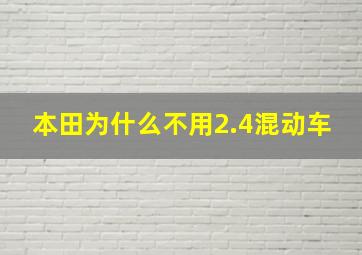 本田为什么不用2.4混动车